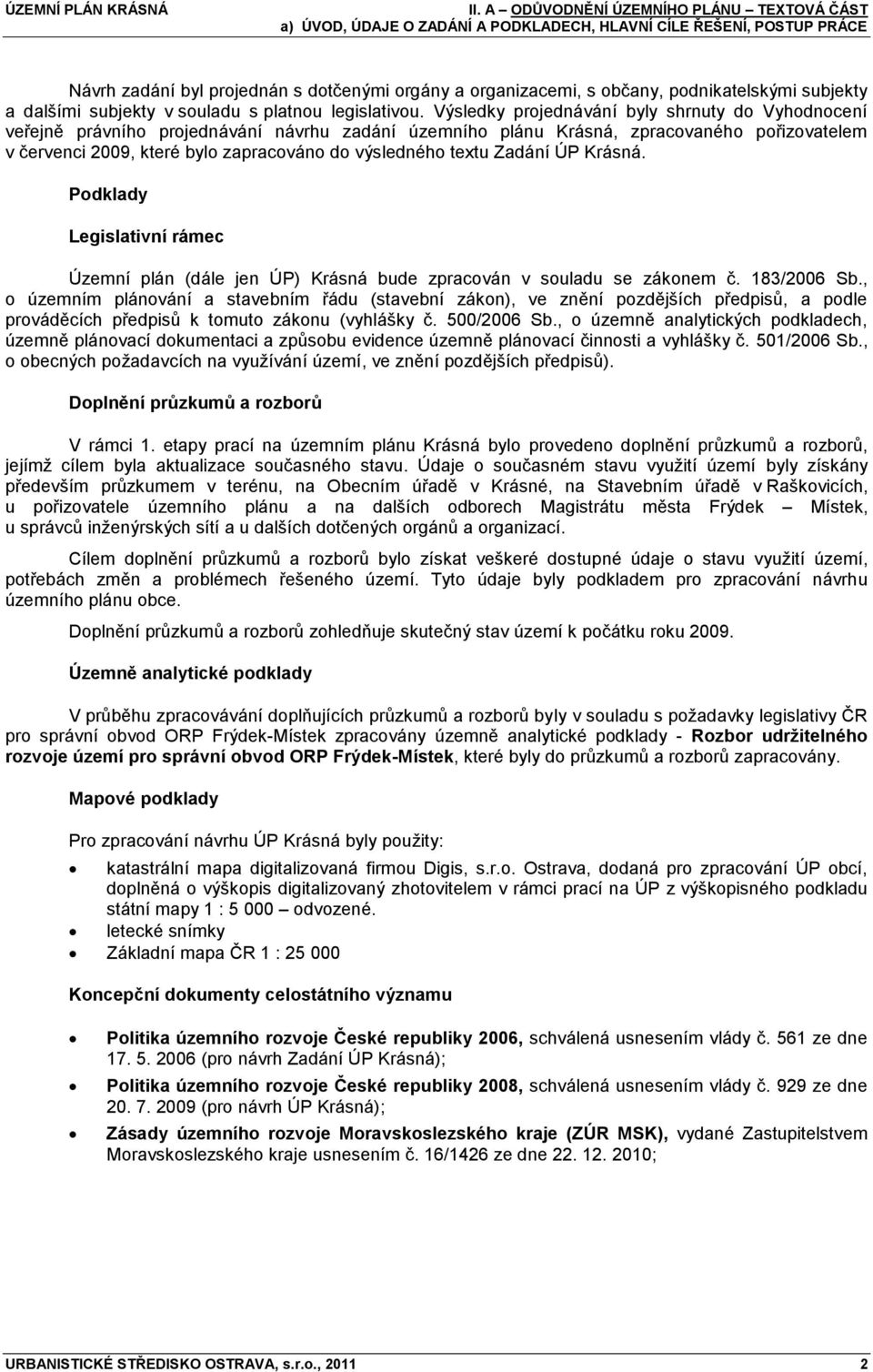 ÚZEMNÍ PLÁN KRÁSNÁ II. A – ODŮVODNĚNÍ ÚZEMNÍHO PLÁNU – TEXTOVÁ ČÁST
a) ÚVOD, ÚDAJE O ZADÁNÍ A PODKLADECH, HLAVNÍ CÍLE ŘEŠENÍ, POSTUP PRÁCE

Návrh zadání byl projednán s dotčenými orgány a organizacemi, s občany, podnikatelskými subjekty a dalšími subjekty v souladu s platnou legislativou. Výsledky projednávání byly shrnuty do Vyhodnocení veřejně právního projednávání návrhu zadání územního plánu Krásná, zpracovaného pořizovatelem v červenci 2009, které bylo zapracováno do výsledného textu Zadání ÚP Krásná.

Podklady

Legislativní rámec

Územní plán (dále jen ÚP) Krásná bude zpracován v souladu se zákonem č. 183/2006 Sb., o územním plánování a stavebním řádu (stavební zákon), ve znění pozdějších předpisů, a podle prováděcích předpisů k tomuto zákonu (vyhlášky č. 500/2006 Sb., o územně analytických podkladech, územně plánovací dokumentaci a způsobu evidence územně plánovací činnosti a vyhlášky č. 501/2006 Sb., o obecných požadavcích na využívání území, ve znění pozdějších předpisů).

Doplnění průzkumů a rozborů

V rámci 1. etapy prací na územním plánu Krásná bylo provedeno doplnění průzkumů a rozborů, jejímž cílem byla aktualizace současného stavu. Údaje o současném stavu využití území byly získány především průzkumem v terénu, na Obecním úřadě v Krásné, na Stavebním úřadě v Raškovicích, u pořizovatele územního plánu a na dalších odborech Magistrátu města Frýdek – Místek, u správců inženýrských sítí a u dalších dotčených orgánů a organizací.

Cílem doplnění průzkumů a rozborů bylo získat veškeré dostupné údaje o stavu využití území, potřebách změn a problémech řešeného území. Tyto údaje byly podkladem pro zpracování návrhu územního plánu obce.

Doplnění průzkumů a rozborů zohledňuje skutečný stav území k počátku roku 2009.

Územně analytické podklady

V průběhu zpracovávání doplňujících průzkumů a rozborů byly v souladu s požadavky legislativy ČR pro správní obvod ORP Frýdek-Místek zpracovány územně analytické podklady - Rozbor udržitelného rozvoje území pro správní obvod ORP Frýdek-Místek, které byly do průzkumů a rozborů zapracovány.

Mapové podklady

Pro zpracování návrhu ÚP Krásná byly použity:

• katastrální mapa digitalizovaná firmou Digis, s.r.o. Ostrava, dodaná pro zpracování ÚP obcí, doplněná o výškopis digitalizovaný zhotovitelem v rámci prací na ÚP z výškopisného podkladu státní mapy 1 : 5 000 – odvozené.
• letecké snímky
• Základní mapa ČR 1 : 25 000

Koncepční dokumenty celostátního významu

• Politika územního rozvoje České republiky 2006, schválená usnesením vlády č. 561 ze dne 17. 5. 2006 (pro návrh Zadání ÚP Krásná);
• Politika územního rozvoje České republiky 2008, schválená usnesením vlády č. 929 ze dne 20. 7. 2009 (pro návrh ÚP Krásná);
• Zásady územního rozvoje Moravskoslezského kraje (ZÚR MSK), vydané Zastupitelstvem Moravskoslezského kraje usnesením č. 16/1426 ze dne 22. 12. 2010;

URBANISTICKÉ STŘEDISKO OSTRAVA, s.r.o., 2011 2